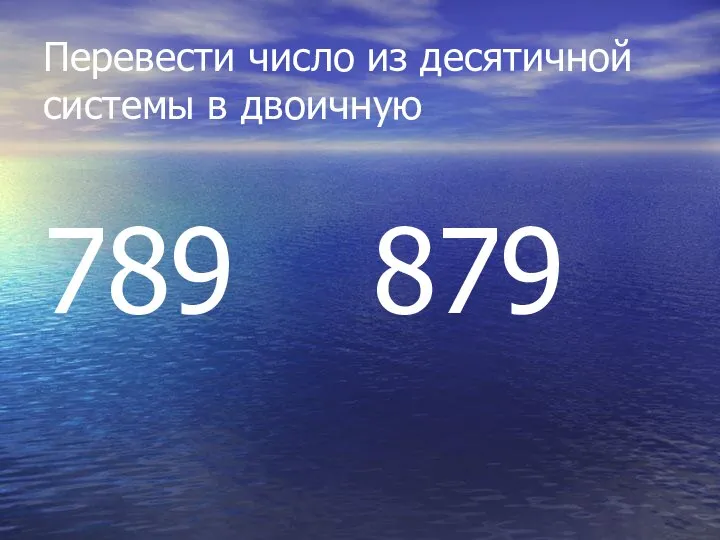 Перевести число из десятичной системы в двоичную

789 879